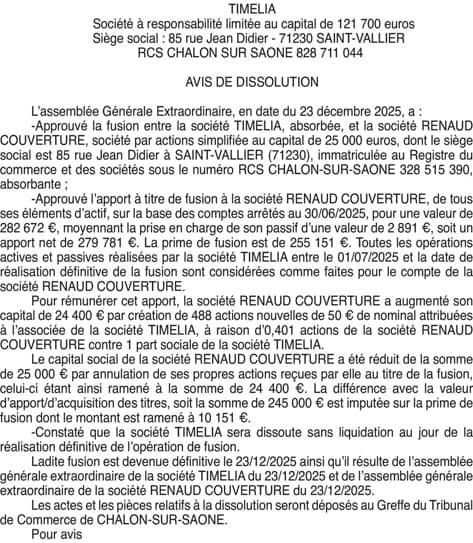 TIMELIA
Société à responsabilité limitée au capital de 121 700 euros
Siège social : 85 rue Jean Didier - 71230 SAINT-VALLIER
RCS CHALON SUR SAONE 828 711 044

AVIS DE DISSOLUTION

L'assemblée Générale Extraordinaire, en date du 23 décembre 2025, a :

-Approuvé la fusion entre la société TIMELIA, absorbée, et la société RENAUD COUVERTURE, société par actions simplifiée au capital de 25 000 euros, dont le siège social est 85 rue Jean Didier à SAINT-VALLIER (71230), immatriculée au Registre du commerce et des sociétés sous le numéro RCS CHALON-SUR-SAONE 328 515 390, absorbante ;

-Approuvé l'apport à titre de fusion à la société RENAUD COUVERTURE, de tous ses éléments d'actif, sur la base des comptes arrêtés au 30/06/2025, pour une valeur de 282 672 €, moyennant la prise en charge de son passif d'une valeur de 2 891 €, soit un apport net de 279 781 €. La prime de fusion est de 255 151 €. Toutes les opérations actives et passives réalisées par la société TIMELIA entre le 01/07/2025 et la date de réalisation définitive de la fusion sont considérées comme faites pour le compte de la société RENAUD COUVERTURE.

Pour rémunérer cet apport, la société RENAUD COUVERTURE a augmenté son capital de 24 400 € par création de 488 actions nouvelles de 50 € de nominal attribuées à l'associée de la société TIMELIA, à raison d'0,401 actions de la société RENAUD COUVERTURE contre 1 part sociale de la société TIMELIA.

Le capital social de la société RENAUD COUVERTURE a été réduit de la somme de 25 000 € par annulation de ses propres actions reçues par elle au titre de la fusion, celui-ci étant ainsi ramené à la somme de 24 400 €. La différence avec la valeur d'apport/d'acquisition des titres, soit la somme de 245 000 € est imputée sur la prime de fusion dont le montant est ramené à 10 151 €.

-Constaté que la société TIMELIA sera dissoute sans liquidation au jour de la réalisation définitive de l'opération de fusion.

Ladite fusion est devenue définitive le 23/12/2025 ainsi qu'il résulte de l'assemblée générale extraordinaire de la société TIMELIA du 23/12/2025 et de l'assemblée générale extraordinaire de la société RENAUD COUVERTURE du 23/12/2025.

Les actes et les pièces relatifs à la dissolution seront déposés au Greffe du Tribunal de Commerce de CHALON-SUR-SAONE.

Pour avis